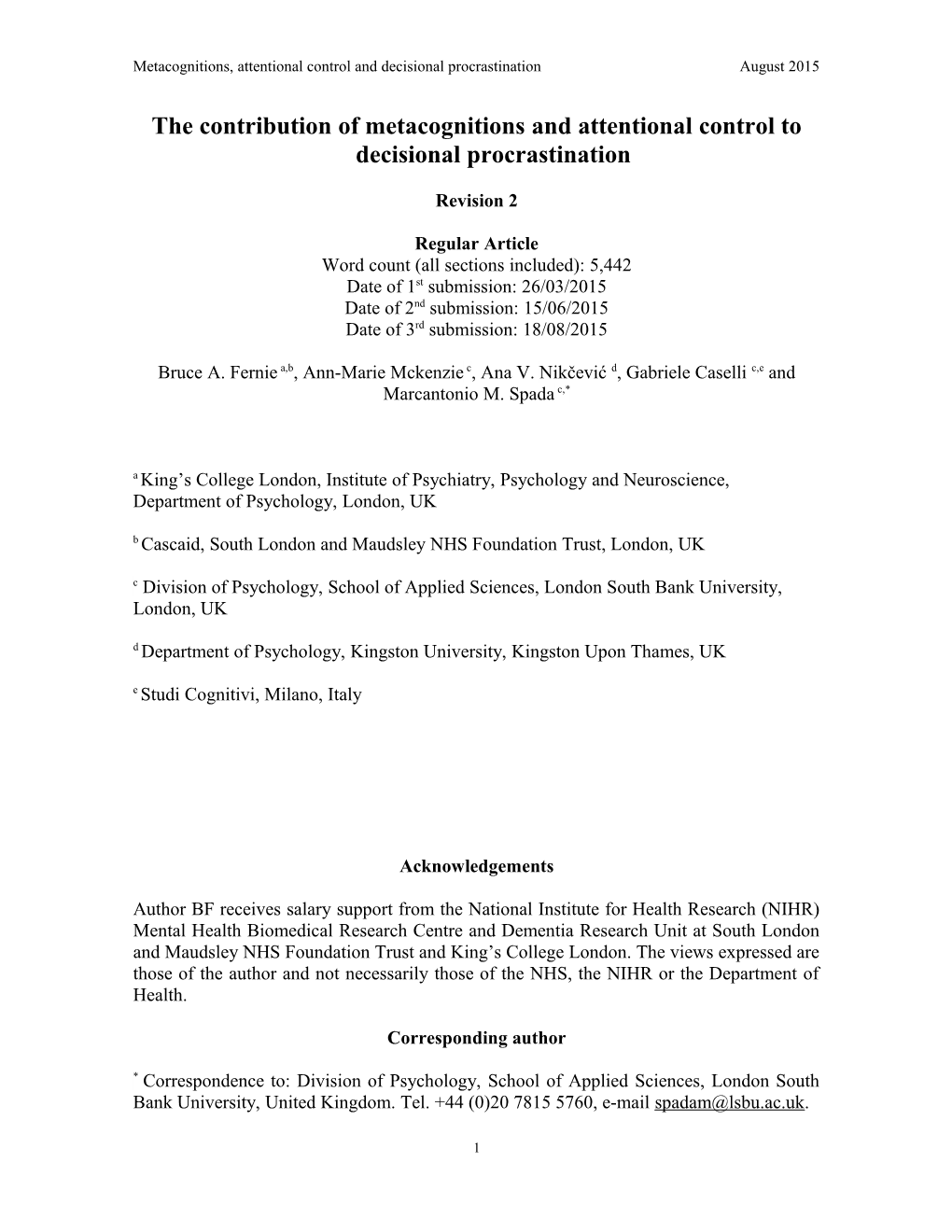 Metacognitions, attentional control and decisional procrastination August 2015

The contribution of metacognitions and attentional control to decisional procrastination

Revision 2

Regular Article
Word count (all sections included): 5,442
Date of 1$^{st}$ submission: 26/03/2015
Date of 2$^{nd}$ submission: 15/06/2015
Date of 3$^{rd}$ submission: 18/08/2015

Bruce A. Fernie $^{a,b}$, Ann-Marie Mckenzie $^{c}$, Ana V. Nikčević $^{d}$, Gabriele Caselli $^{c,e}$ and Marcantonio M. Spada $^{c,*}$

$^{a}$ King’s College London, Institute of Psychiatry, Psychology and Neuroscience, Department of Psychology, London, UK

$^{b}$ Cascaid, South London and Maudsley NHS Foundation Trust, London, UK

$^{c}$ Division of Psychology, School of Applied Sciences, London South Bank University, London, UK

$^{d}$ Department of Psychology, Kingston University, Kingston Upon Thames, UK

$^{e}$ Studi Cognitivi, Milano, Italy

Acknowledgements

Author BF receives salary support from the National Institute for Health Research (NIHR) Mental Health Biomedical Research Centre and Dementia Research Unit at South London and Maudsley NHS Foundation Trust and King’s College London. The views expressed are those of the author and not necessarily those of the NHS, the NIHR or the Department of Health.

Corresponding author

$^{*}$ Correspondence to: Division of Psychology, School of Applied Sciences, London South Bank University, United Kingdom. Tel. +44 (0)20 7815 5760, e-mail spadam@lsbu.ac.uk.

1